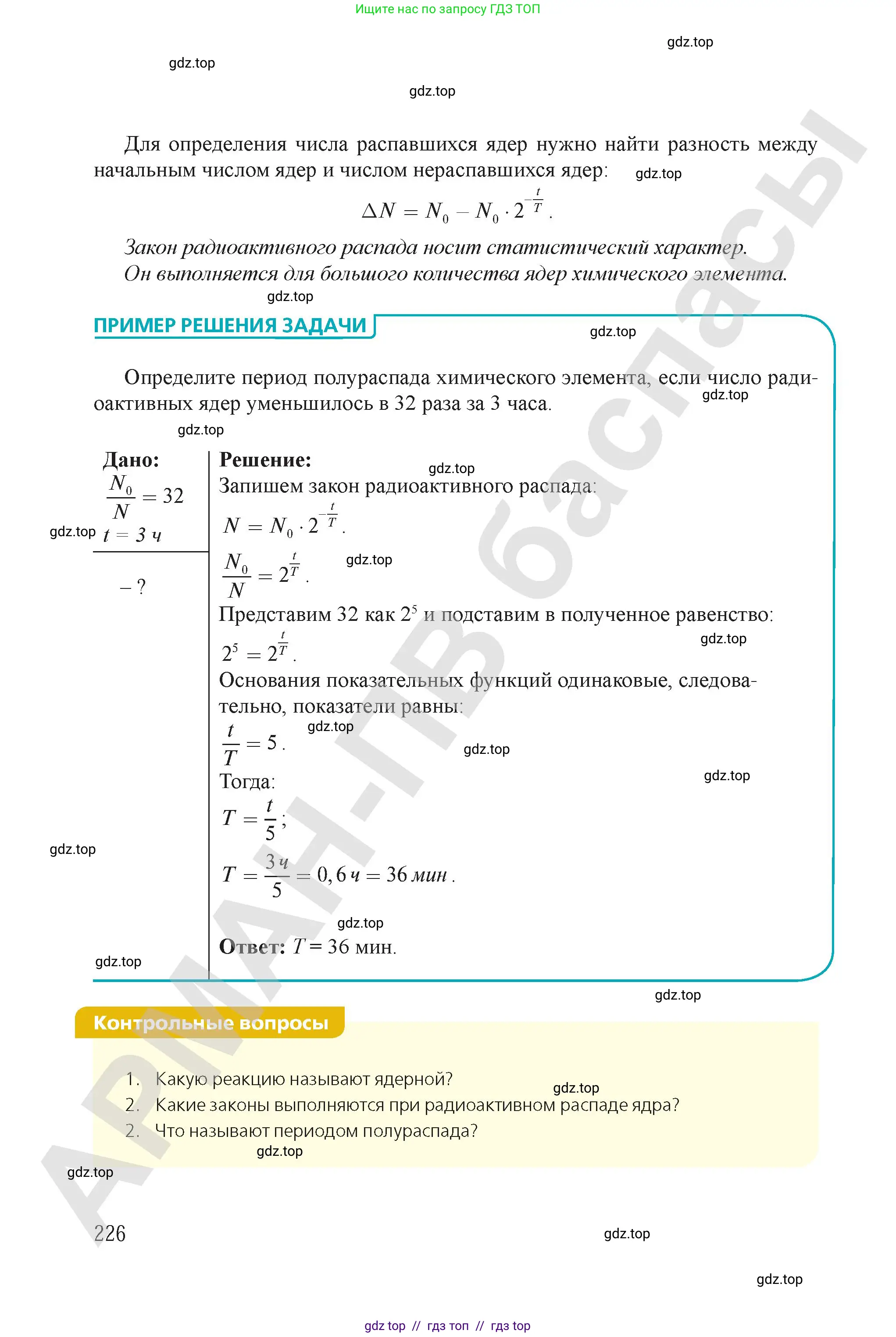 Ищите нас по запросу ГДЗ ТОП

Для определения числа распавшихся ядер нужно найти разность между начальным числом ядер и числом нераспавшихся ядер:

$\Delta N = N_0 - N_0 \cdot 2^{-\frac{t}{T}}$.

Закон радиоактивного распада носит статистический характер. Он выполняется для большого количества ядер химического элемента.

ПРИМЕР РЕШЕНИЯ ЗАДАЧИ

Определите период полураспада химического элемента, если число радиоактивных ядер уменьшилось в 32 раза за 3 часа.

Дано:
$\frac{N_0}{N} = 32$
$t = 3$ ч

– ?

Решение:
Запишем закон радиоактивного распада:
$N = N_0 \cdot 2^{-\frac{t}{T}}$.
$\frac{N_0}{N} = 2^{\frac{t}{T}}$.
Представим 32 как $2^5$ и подставим в полученное равенство:
$2^5 = 2^{\frac{t}{T}}$.
Основания показательных функций одинаковые, следовательно, показатели равны:
$\frac{t}{T} = 5$.
Тогда:
$T = \frac{t}{5}$;
$T = \frac{3 ч}{5} = 0,6 ч = 36 мин$.

Ответ: T = 36 мин.

Контрольные вопросы

1. Какую реакцию называют ядерной?
2. Какие законы выполняются при радиоактивном распаде ядра?
2. Что называют периодом полураспада?

226

gdz top // гдз топ // гдз top

gdz.top

АРМАН-ПВ баспасы